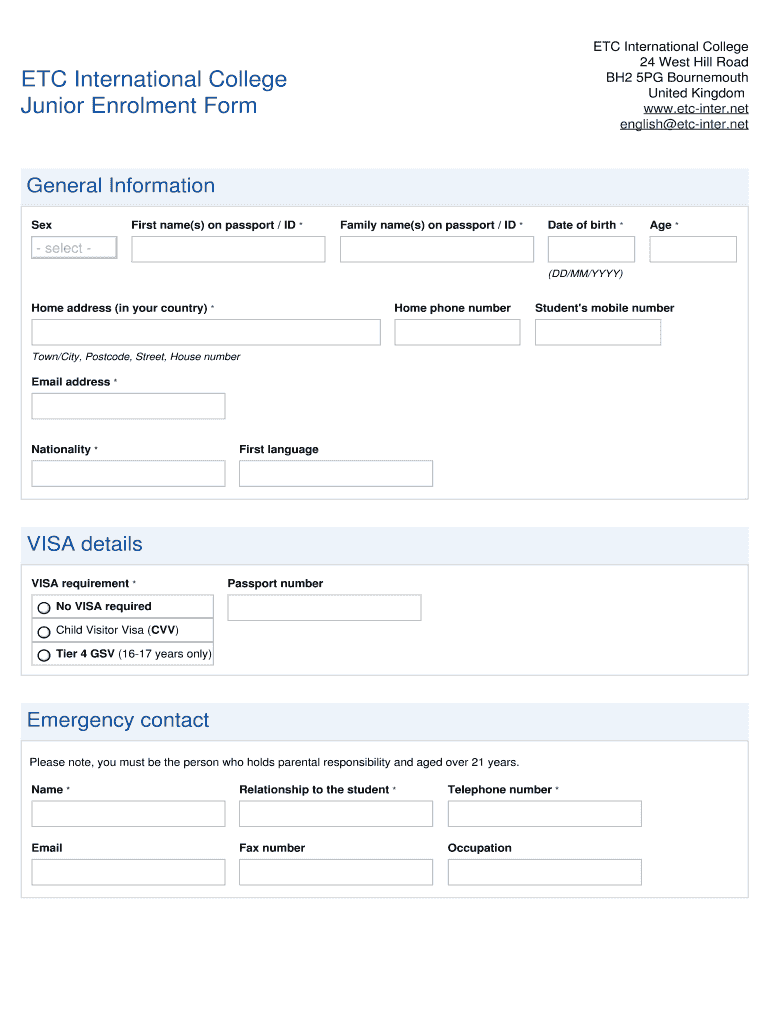 ETC International College
Junior Enrolment Form

ETC International College
24 West Hill Road
BH2 5PG Bournemouth
United Kingdom
www.etc-inter.net
english@etc-inter.net

General Information

Sex
- select -

First name(s) on passport / ID *

Family name(s) on passport / ID *

Date of birth *
(DD/MM/YYYY)

Age *

Home address (in your country) *
Town/City, Postcode, Street, House number

Home phone number

Student's mobile number

Email address *

Nationality *

First language

VISA details

VISA requirement *
No VISA required
Child Visitor Visa (CVV)
Tier 4 GSV (16-17 years only)

Passport number

Emergency contact

Please note, you must be the person who holds parental responsibility and aged over 21 years.

Name *

Relationship to the student *

Telephone number *

Email

Fax number

Occupation